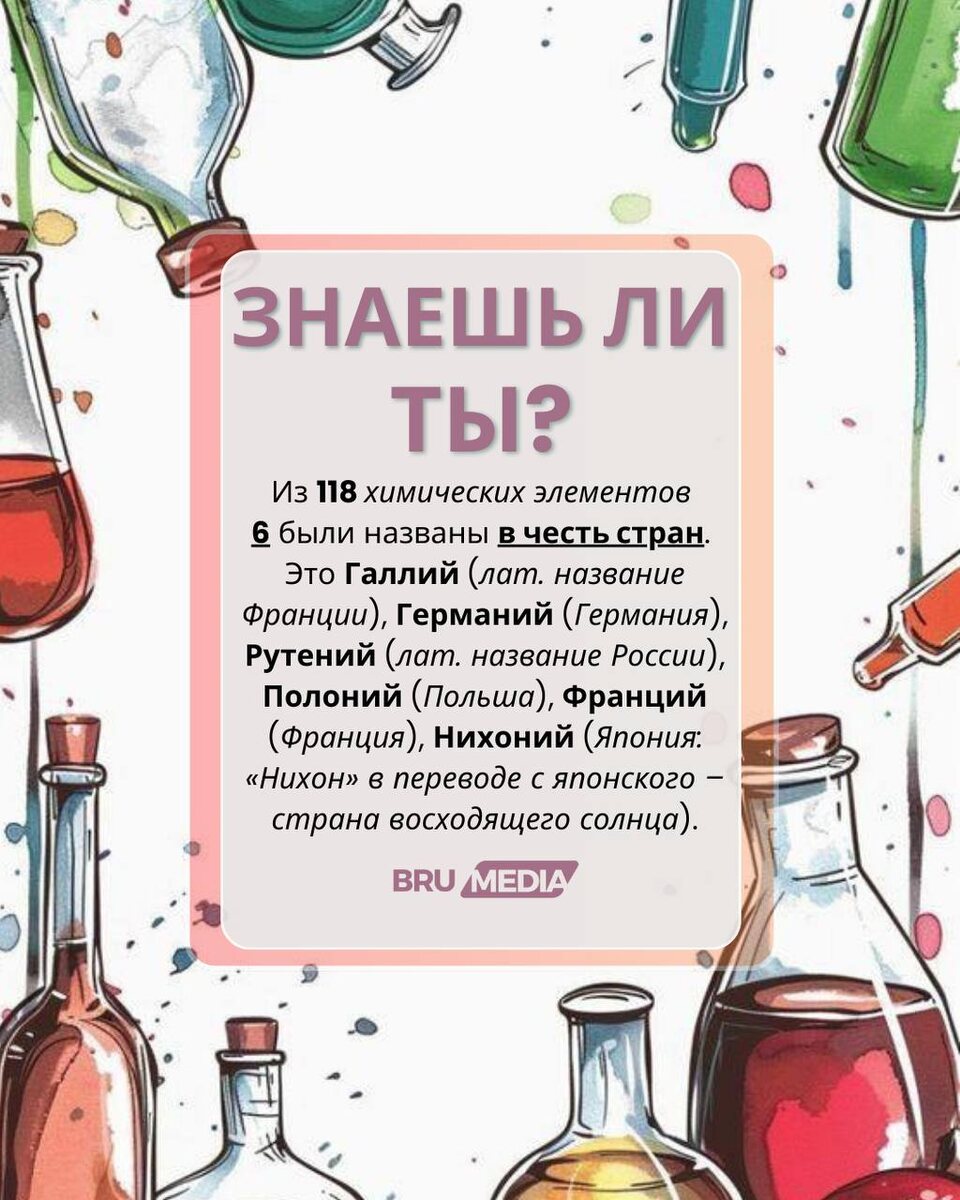 ЗНАЕШЬ ЛИ ТЫ?

Из 118 химических элементов 6 были названы в честь стран. Это Галлий (лат. название Франции), Германий (Германия), Рутений (лат. название России), Полоний (Польша), Франций (Франция), Нихоний (Япония: «Нихон» в переводе с японского – страна восходящего солнца).

BRU MEDIA